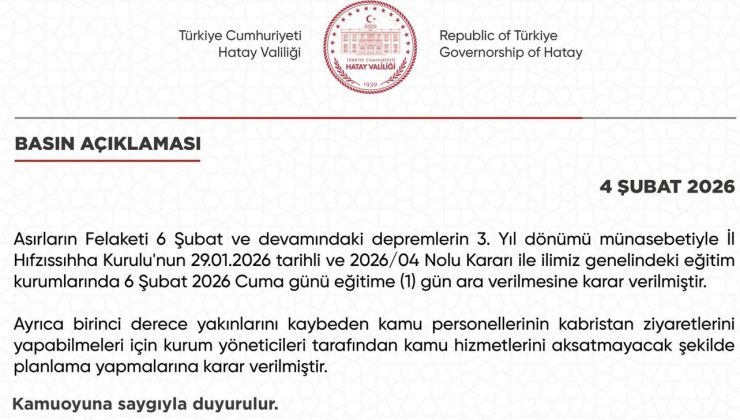 Türkiye Cumhuriyeti
Hatay Valiliği

TÜRKİYE CUMHURİYETİ
HATAY VALİLİĞİ
1939

Republic of Türkiye
Governorship of Hatay

BASIN AÇIKLAMASI

4 ŞUBAT 2026

Asırların Felaketi 6 Şubat ve devamındaki depremlerin 3. Yıl dönümü münasebetiyle İl Hıfzıssıhha Kurulu'nun 29.01.2026 tarihli ve 2026/04 Nolu Kararı ile ilimiz genelindeki eğitim kurumlarında 6 Şubat 2026 Cuma günü eğitime (1) gün ara verilmesine karar verilmiştir.

Ayrıca birinci derece yakınlarını kaybeden kamu personellerinin kabristan ziyaretlerini yapabilmeleri için kurum yöneticileri tarafından kamu hizmetlerini aksatmayacak şekilde planlama yapmalarına karar verilmiştir.

Kamuoyuna saygıyla duyurulur.